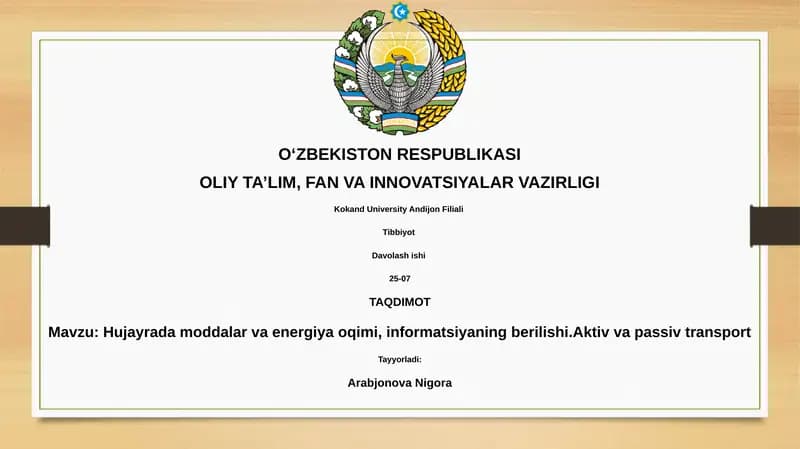 O‘ZBEKISTON RESPUBLIKASI
OLIY TA’LIM, FAN VA INNOVATSIYALAR VAZIRLIGI

Kokand University Andijon Filiali

Tibbiyot

Davolash ishi

25-07

TAQDIMOT

Mavzu: Hujayrada moddalar va energiya oqimi, informatsiyaning berilishi.Aktiv va passiv transport

Tayyorladi:

Arabjonova Nigora